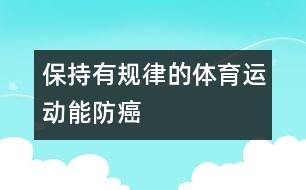 保持有规律的体育运动能防癌